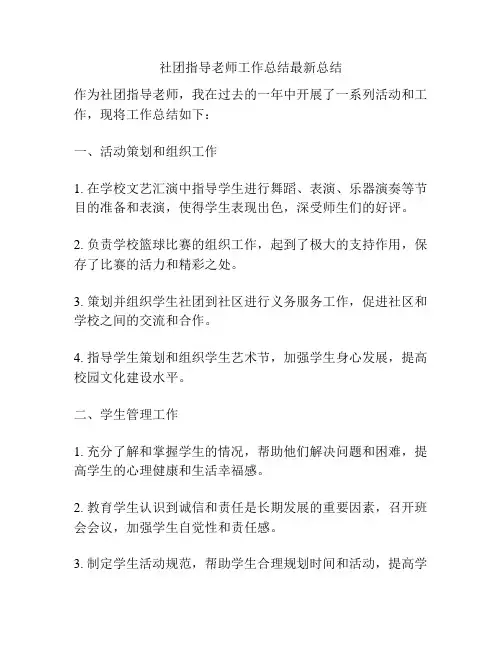 社团指导老师工作总结最新总结

作为社团指导老师，我在过去的一年中开展了一系列活动和工作，现将工作总结如下：

一、活动策划和组织工作

1. 在学校文艺汇演中指导学生进行舞蹈、表演、乐器演奏等节目的准备和表演，使得学生表现出色，深受师生们的好评。

2. 负责学校篮球比赛的组织工作，起到了极大的支持作用，保存了比赛的活力和精彩之处。

3. 策划并组织学生社团到社区进行义务服务工作，促进社区和学校之间的交流和合作。

4. 指导学生策划和组织学生艺术节，加强学生身心发展，提高校园文化建设水平。

二、学生管理工作

1. 充分了解和掌握学生的情况，帮助他们解决问题和困难，提高学生的心理健康和生活幸福感。

2. 教育学生认识到诚信和责任是长期发展的重要因素，召开班会会议，加强学生自觉性和责任感。

3. 制定学生活动规范，帮助学生合理规划时间和活动，提高学